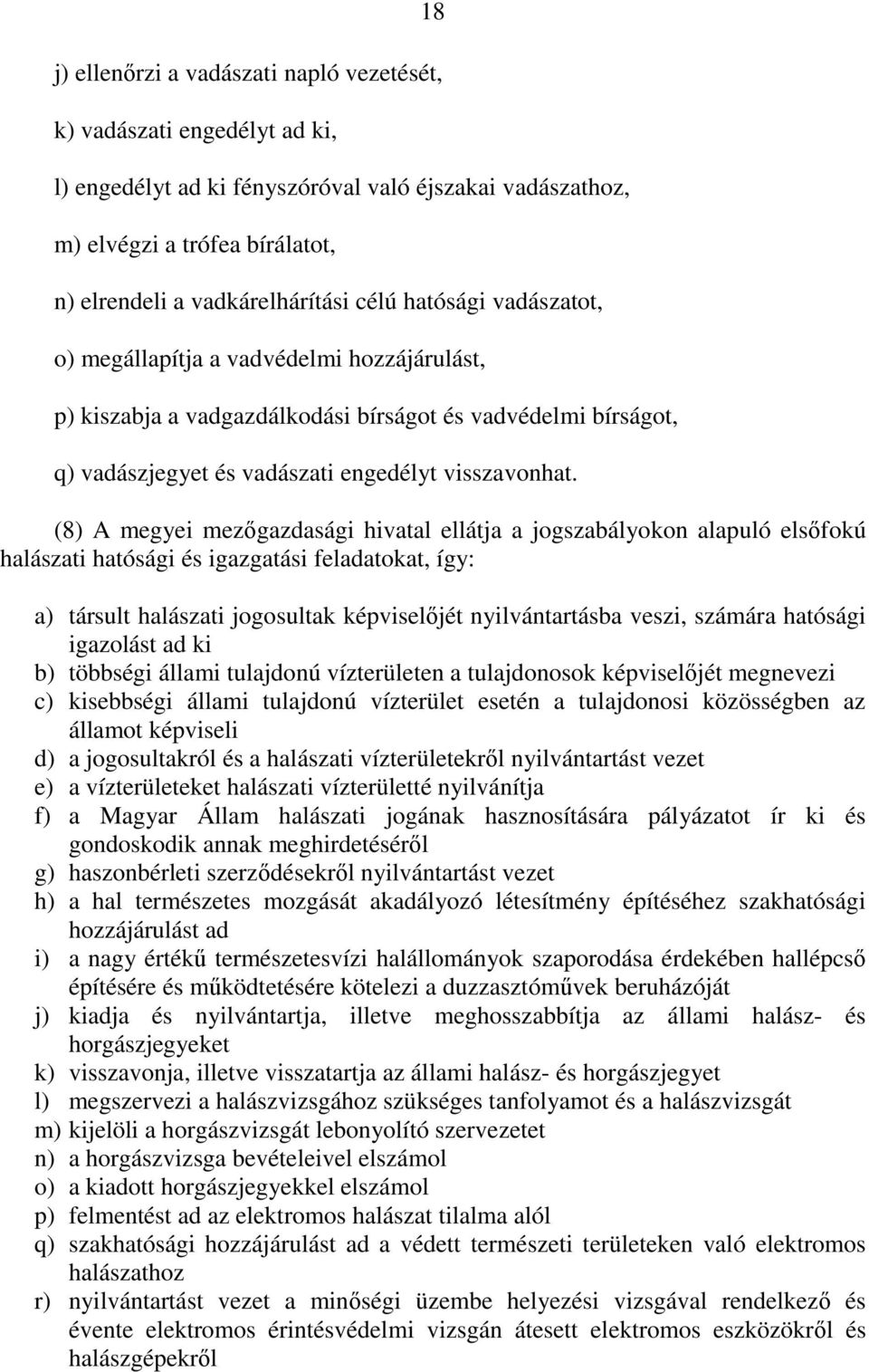 18

j) ellenőrzi a vadászati napló vezetését,

k) vadászati engedélyt ad ki,

l) engedélyt ad ki fényszóróval való éjszakai vadászathoz,

m) elvégzi a trófea bírálatot,

n) elrendeli a vadkárelhárítási célú hatósági vadászatot,

o) megállapítja a vadvédelmi hozzájárulást,

p) kiszabja a vadgazdálkodási bírságot és vadvédelmi bírságot,

q) vadászjegyet és vadászati engedélyt visszavonhat.

(8) A megyei mezőgazdasági hivatal ellátja a jogszabályokon alapuló elsőfokú halászati hatósági és igazgatási feladatokat, így:

a) társult halászati jogosultak képviselőjét nyilvántartásba veszi, számára hatósági igazolást ad ki
b) többségi állami tulajdonú vízterületen a tulajdonosok képviselőjét megnevezi
c) kisebbségi állami tulajdonú vízterület esetén a tulajdonosi közösségben az államot képviseli
d) a jogosultakról és a halászati vízterületekről nyilvántartást vezet
e) a vízterületeket halászati vízterületté nyilvánítja
f) a Magyar Állam halászati jogának hasznosítására pályázatot ír ki és gondoskodik annak meghirdetéséről
g) haszonbérleti szerződésekről nyilvántartást vezet
h) a hal természetes mozgását akadályozó létesítmény építéséhez szakhatósági hozzájárulást ad
i) a nagy értékű természetesvízi halállományok szaporodása érdekében hallépcső építésére és működtetésére kötelezi a duzzasztóművek beruházóját
j) kiadja és nyilvántartja, illetve meghosszabbítja az állami halász- és horgászjegyeket
k) visszavonja, illetve visszatartja az állami halász- és horgászjegyet
l) megszervezi a halászvizsgához szükséges tanfolyamot és a halászvizsgát
m) kijelöli a horgászvizsgát lebonyolító szervezetet
n) a horgászvizsga bevételeivel elszámol
o) a kiadott horgászjegyekkel elszámol
p) felmentést ad az elektromos halászat tilalma alól
q) szakhatósági hozzájárulást ad a védett természeti területeken való elektromos halászathoz
r) nyilvántartást vezet a minőségi üzembe helyezési vizsgával rendelkező és évente elektromos érintésvédelmi vizsgán átesett elektromos eszközökről és halászgépekről